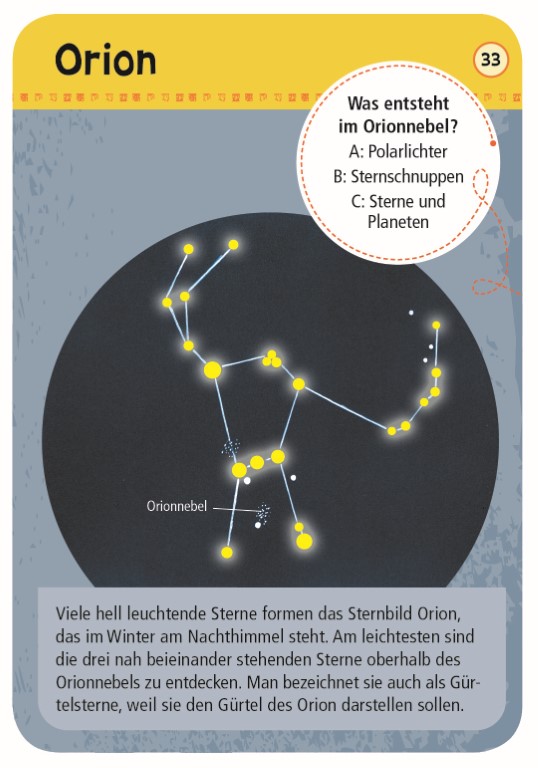 Orion

33

Was entsteht im Orionnebel?
A: Polarlichter
B: Sternschnuppen
C: Sterne und Planeten

Orionnebel

Viele hell leuchtende Sterne formen das Sternbild Orion, das im Winter am Nachthimmel steht. Am leichtesten sind die drei nah beieinander stehenden Sterne oberhalb des Orionnebels zu entdecken. Man bezeichnet sie auch als Gürtelsterne, weil sie den Gürtel des Orion darstellen sollen.